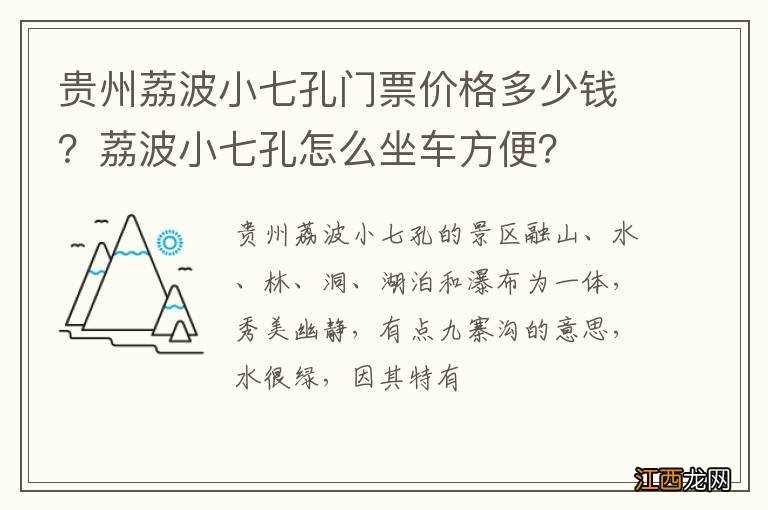 贵州荔波小七孔门票价格多少钱？荔波小七孔怎么坐车方便？

贵州荔波小七孔的景区融山、水、林、洞、湖泊和瀑布为一体，秀美幽静，有点九寨沟的意思，水很绿，因其特有

江西龙网